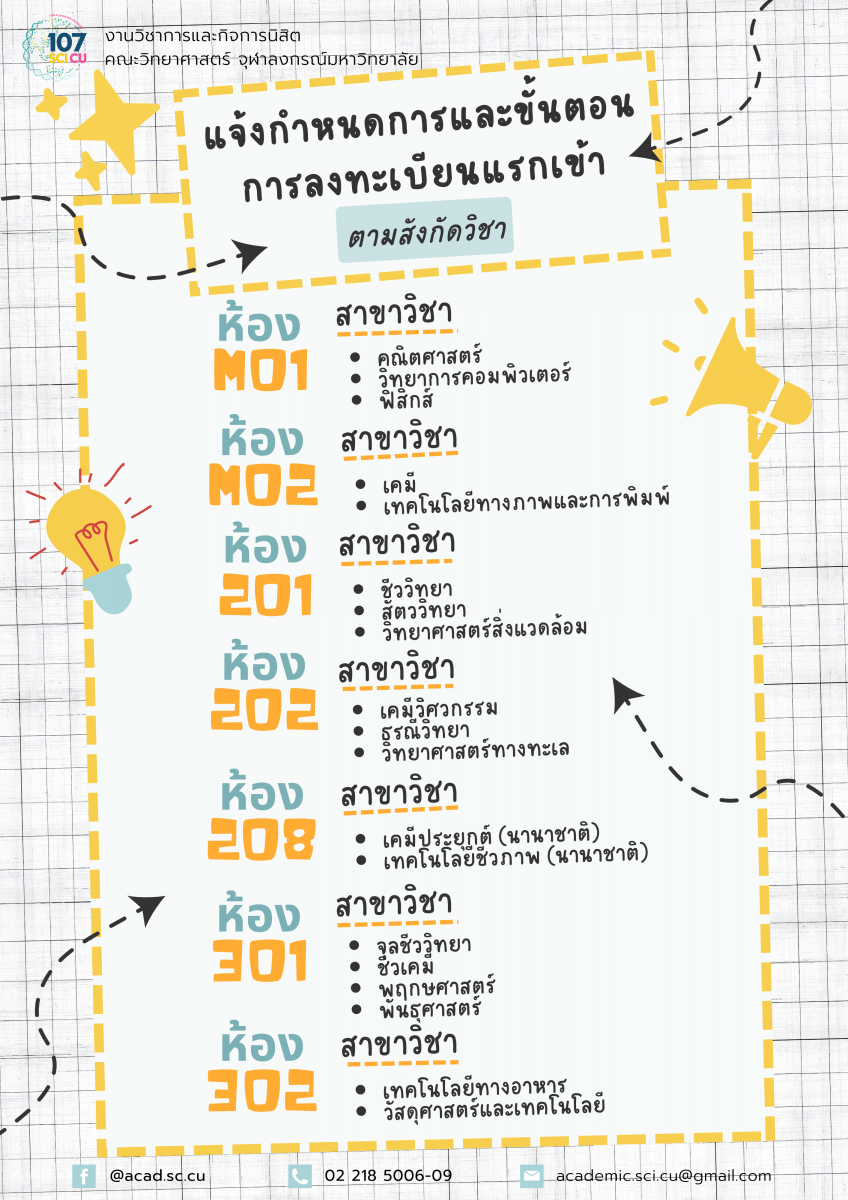 107 SCI.CU

งานวิชาการและกิจการนิสิต
คณะวิทยาศาสตร์ จุฬาลงกรณ์มหาวิทยาลัย

แจ้งกำหนดการและขั้นตอน
การลงทะเบียนแรกเข้า

ตามสังกัดวิชา

ห้อง
M01

สาขาวิชา
• คณิตศาสตร์
• วิทยาการคอมพิวเตอร์
• ฟิสิกส์

ห้อง
M02

สาขาวิชา
• เคมี
• เทคโนโลยีทางภาพและการพิมพ์

ห้อง
201

สาขาวิชา
• ชีววิทยา
• สัตววิทยา
• วิทยาศาสตร์สิ่งแวดล้อม

ห้อง
202

สาขาวิชา
• เคมีวิศวกรรม
• ธรณีวิทยา
• วิทยาศาสตร์ทางทะเล

ห้อง
208

สาขาวิชา
• เคมีประยุกต์ (นานาชาติ)
• เทคโนโลยีชีวภาพ (นานาชาติ)

ห้อง
301

สาขาวิชา
• จุลชีววิทยา
• ชีวเคมี
• พฤกษศาสตร์
• พันธุศาสตร์

ห้อง
302

สาขาวิชา
• เทคโนโลยีทางอาหาร
• วัสดุศาสตร์และเทคโนโลยี

@acad.sc.cu
02 218 5006-09
academic.sci.cu@gmail.com